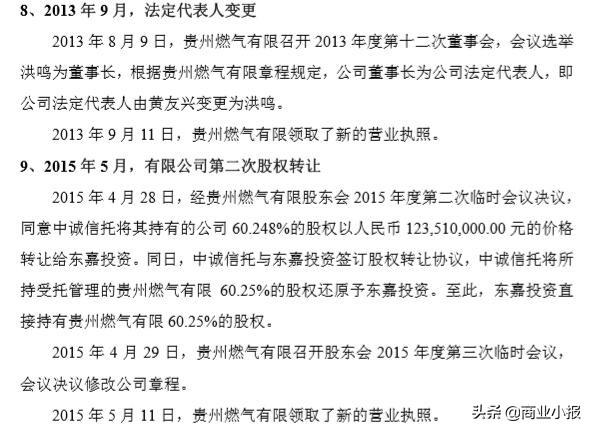 8、2013年9月，法定代表人变更

2013年8月9日，贵州燃气有限召开2013年度第十二次董事会，会议选举洪鸣为董事长，根据贵州燃气有限章程规定，公司董事长为公司法定代表人，即公司法定代表人由黄友兴变更为洪鸣。

2013年9月11日，贵州燃气有限领取了新的营业执照。

9、2015年5月，有限公司第二次股权转让

2015年4月28日，经贵州燃气有限股东会2015年度第二次临时会议决议，同意中诚信托将其持有的公司60.248%的股权以人民币123,510,000.00元的价格转让给东嘉投资。同日，中诚信托与东嘉投资签订股权转让协议，中诚信托将所持受托管理的贵州燃气有限60.25%的股权还原予东嘉投资。至此，东嘉投资直接持有贵州燃气有限60.25%的股权。

2015年4月29日，贵州燃气有限召开股东会2015年度第三次临时会议，会议决议修改公司章程。

2015年5月11日，贵州燃气有限领取了新的营业执照。

头条@商业小报